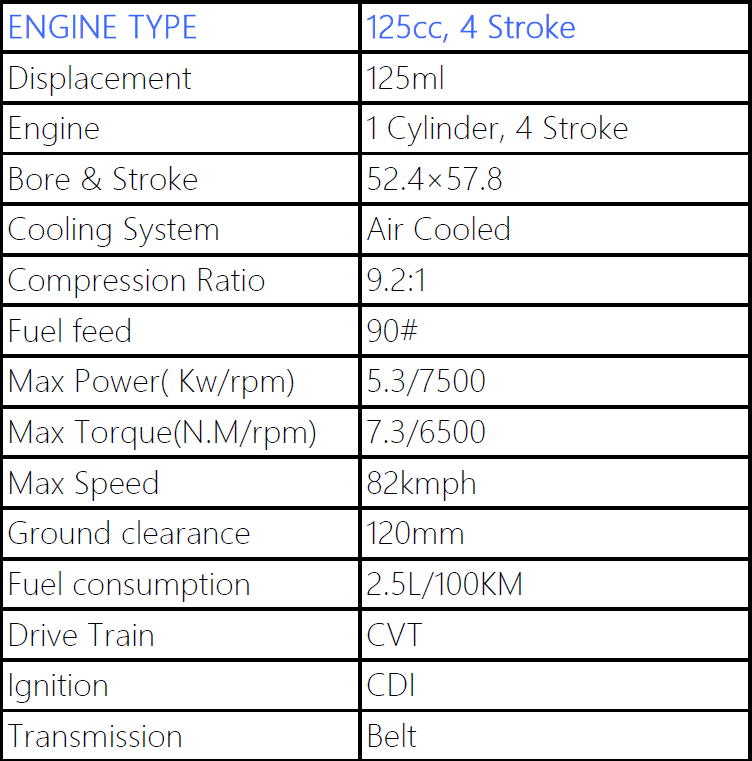 | ENGINE TYPE | 125cc, 4 Stroke |
|---|---|
| Displacement | 125ml |
| Engine | 1 Cylinder, 4 Stroke |
| Bore & Stroke | 52.4×57.8 |
| Cooling System | Air Cooled |
| Compression Ratio | 9.2:1 |
| Fuel feed | 90# |
| Max Power( Kw/rpm) | 5.3/7500 |
| Max Torque(N.M/rpm) | 7.3/6500 |
| Max Speed | 82kmph |
| Ground clearance | 120mm |
| Fuel consumption | 2.5L/100KM |
| Drive Train | CVT |
| Ignition | CDI |
| Transmission | Belt |